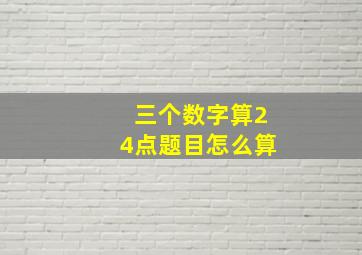 三个数字算24点题目怎么算